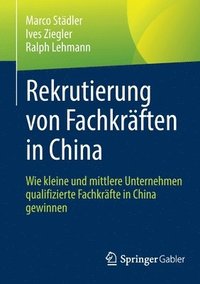 Marco Städler
Ives Ziegler
Ralph Lehmann

Rekrutierung von Fachkräften in China

Wie kleine und mittlere Unternehmen qualifizierte Fachkräfte in China gewinnen

Springer Gabler